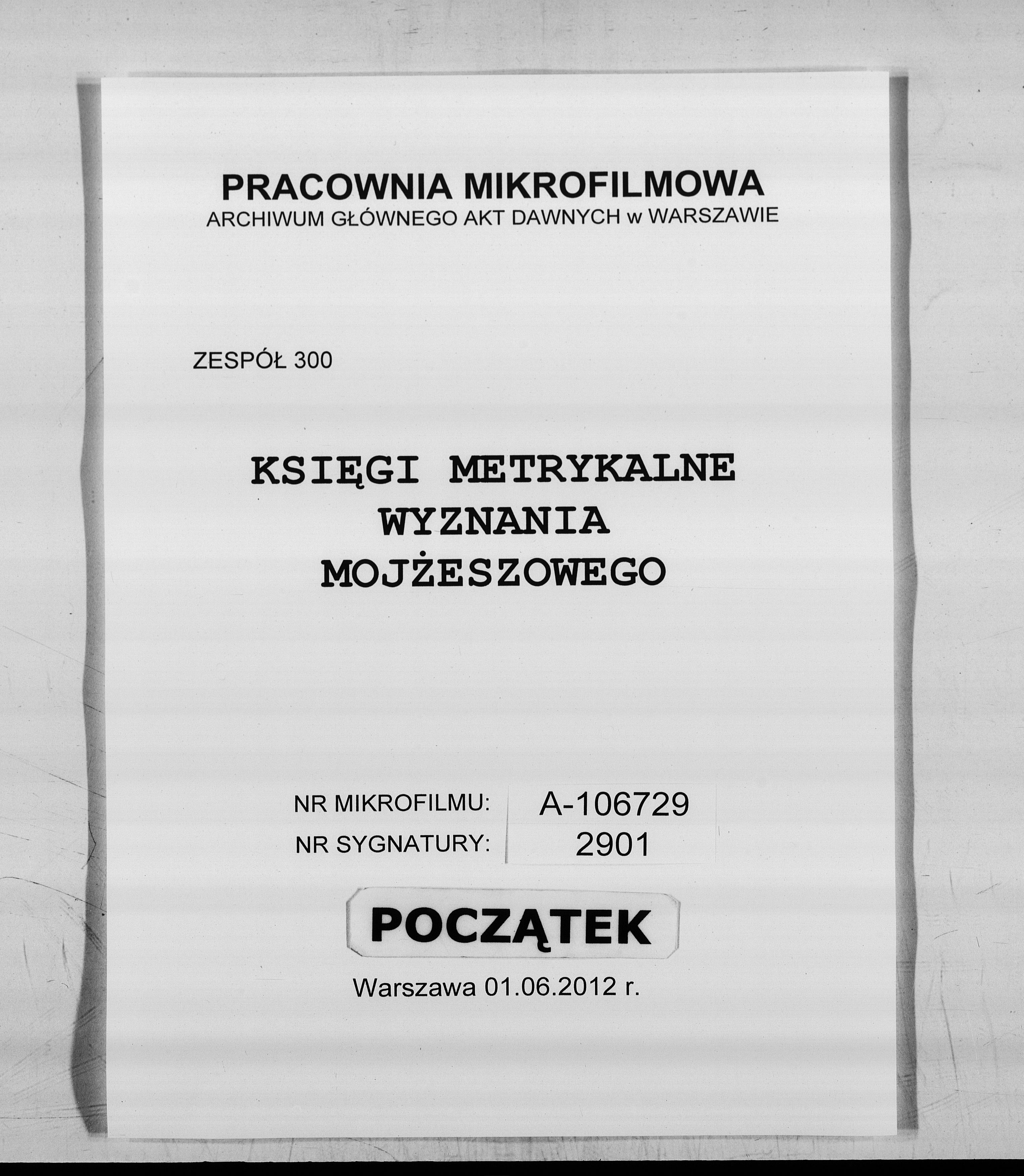 PRACOWNIA MIKROFILMOWA
ARCHIWUM GŁÓWNEGO AKT DAWNYCH w WARSZAWIE

ZESPÓŁ 300

KSIĘGI METRYKALNE
WYZNANIA
MOJŻESZOWEGO

NR MIKROFILMU: A-106729
NR SYGNATURY: 2901

POCZĄTEK

Warszawa 01.06.2012 r.